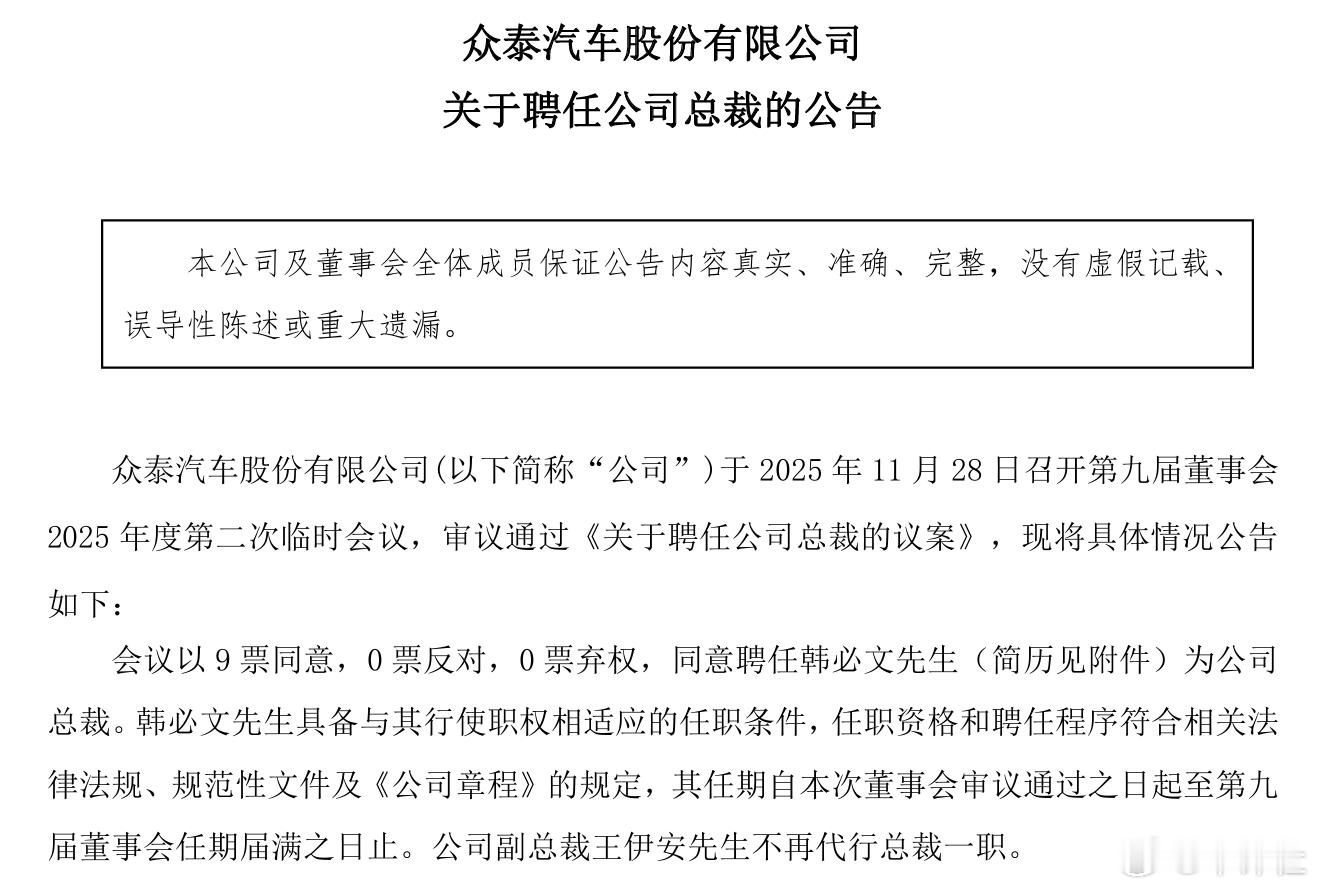 众泰汽车股份有限公司
关于聘任公司总裁的公告

本公司及董事会全体成员保证公告内容真实、准确、完整，没有虚假记载、误导性陈述或重大遗漏。

众泰汽车股份有限公司(以下简称“公司”)于 2025 年 11 月 28 日召开第九届董事会 2025 年度第二次临时会议，审议通过《关于聘任公司总裁的议案》，现将具体情况公告如下：

会议以 9 票同意，0 票反对，0 票弃权，同意聘任韩必文先生（简历见附件）为公司总裁。韩必文先生具备与其行使职权相适应的任职条件，任职资格和聘任程序符合相关法律法规、规范性文件及《公司章程》的规定，其任期自本次董事会审议通过之日起至第九届董事会任期届满之日止。公司副总裁王伊安先生不再代行总裁一职。